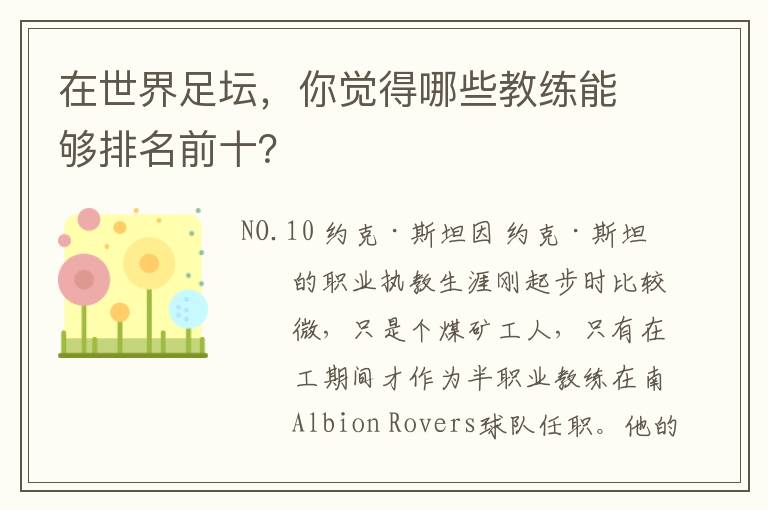 在世界足坛，你觉得哪些教练能够排名前十？

NO.10 约克·斯坦因 约克·斯坦的职业执教生涯刚起步时比较微，只是个煤矿工人，只有在工期间才作为半职业教练在南Albion Rovers球队任职。他的